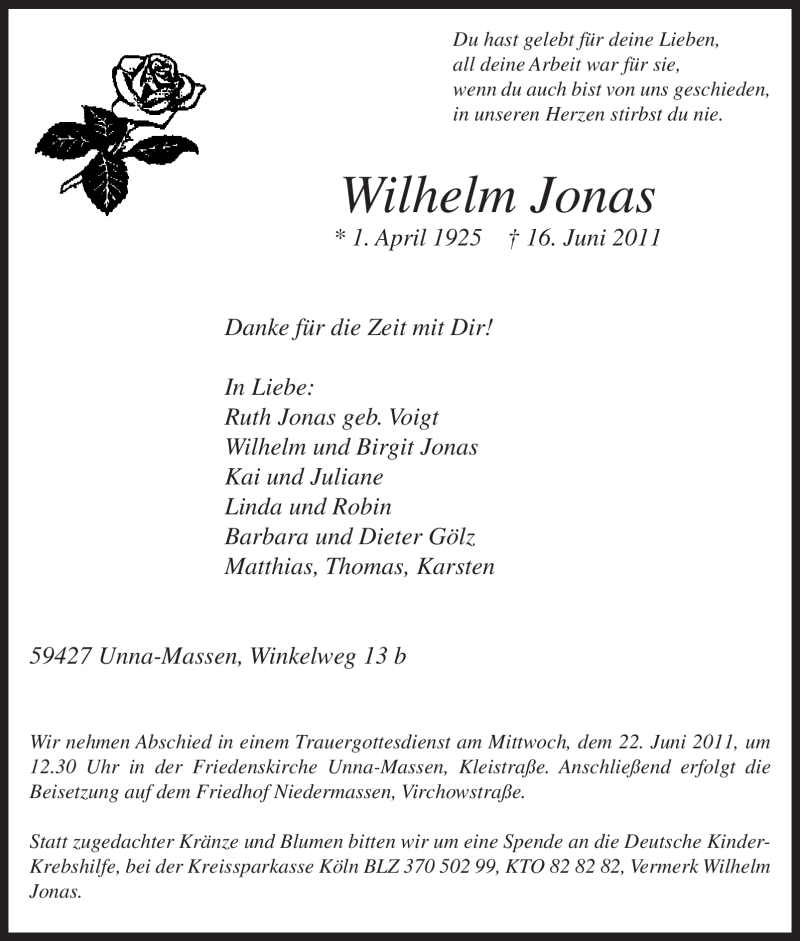 Du hast gelebt für deine Lieben,
all deine Arbeit war für sie,
wenn du auch bist von uns geschieden,
in unseren Herzen stirbst du nie.

Wilhelm Jonas
* 1. April 1925 † 16. Juni 2011

Danke für die Zeit mit Dir!

In Liebe:
Ruth Jonas geb. Voigt
Wilhelm und Birgit Jonas
Kai und Juliane
Linda und Robin
Barbara und Dieter Gölz
Matthias, Thomas, Karsten

59427 Unna-Massen, Winkelweg 13 b

Wir nehmen Abschied in einem Trauergottesdienst am Mittwoch, dem 22. Juni 2011, um 12.30 Uhr in der Friedenskirche Unna-Massen, Kleistraße. Anschließend erfolgt die Beisetzung auf dem Friedhof Niedermassen, Virchowstraße.

Statt zugedachter Kränze und Blumen bitten wir um eine Spende an die Deutsche Kinder-Krebshilfe, bei der Kreissparkasse Köln BLZ 370 502 99, KTO 82 82 82, Vermerk Wilhelm Jonas.